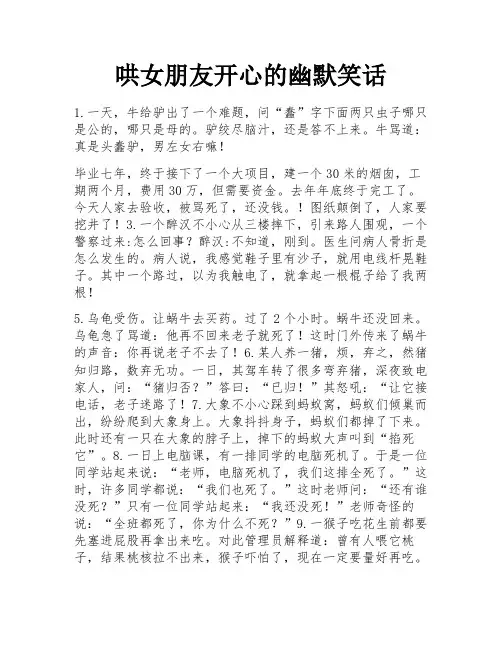 哄女朋友开心的幽默笑话

1.一天，牛给驴出了一个难题，问“蠢”字下面两只虫子哪只是公的，哪只是母的。驴绞尽脑汁，还是答不上来。牛骂道：真是头蠢驴，男左女右嘛！

毕业七年，终于接下了一个大项目，建一个30米的烟囱，工期两个月，费用30万，但需要资金。去年年底终于完工了。今天人家去验收，被骂死了，还没钱。！图纸颠倒了，人家要挖井了！3.一个醉汉不小心从三楼摔下，引来路人围观，一个警察过来:怎么回事？醉汉:不知道，刚到。医生问病人骨折是怎么发生的。病人说，我感觉鞋子里有沙子，就用电线杆晃鞋子。其中一个路过，以为我触电了，就拿起一根棍子给了我两根！

5.乌龟受伤。让蜗牛去买药。过了2个小时。蜗牛还没回来。乌龟急了骂道：他再不回来老子就死了！这时门外传来了蜗牛的声音：你再说老子不去了！6.某人养一猪，烦，弃之，然猪知归路，数弃无功。一日，其驾车转了很多弯弃猪，深夜致电家人，问：“猪归否？”答曰：“已归！”其怒吼：“让它接电话，老子迷路了！7.大象不小心踩到蚂蚁窝，蚂蚁们倾巢而出，纷纷爬到大象身上。大象抖抖身子，蚂蚁们都掉了下来。此时还有一只在大象的脖子上，掉下的蚂蚁大声叫到“掐死它”。8.一日上电脑课，有一排同学的电脑死机了。于是一位同学站起来说：“老师，电脑死机了，我们这排全死了。”这时，许多同学都说：“我们也死了。”这时老师问：“还有谁没死？”只有一位同学站起来：“我还没死！”老师奇怪的说：“全班都死了，你为什么不死？”9.一猴子吃花生前都要先塞进屁股再拿出来吃。对此管理员解释道：曾有人喂它桃子，结果桃核拉不出来，猴子吓怕了，现在一定要量好再吃。